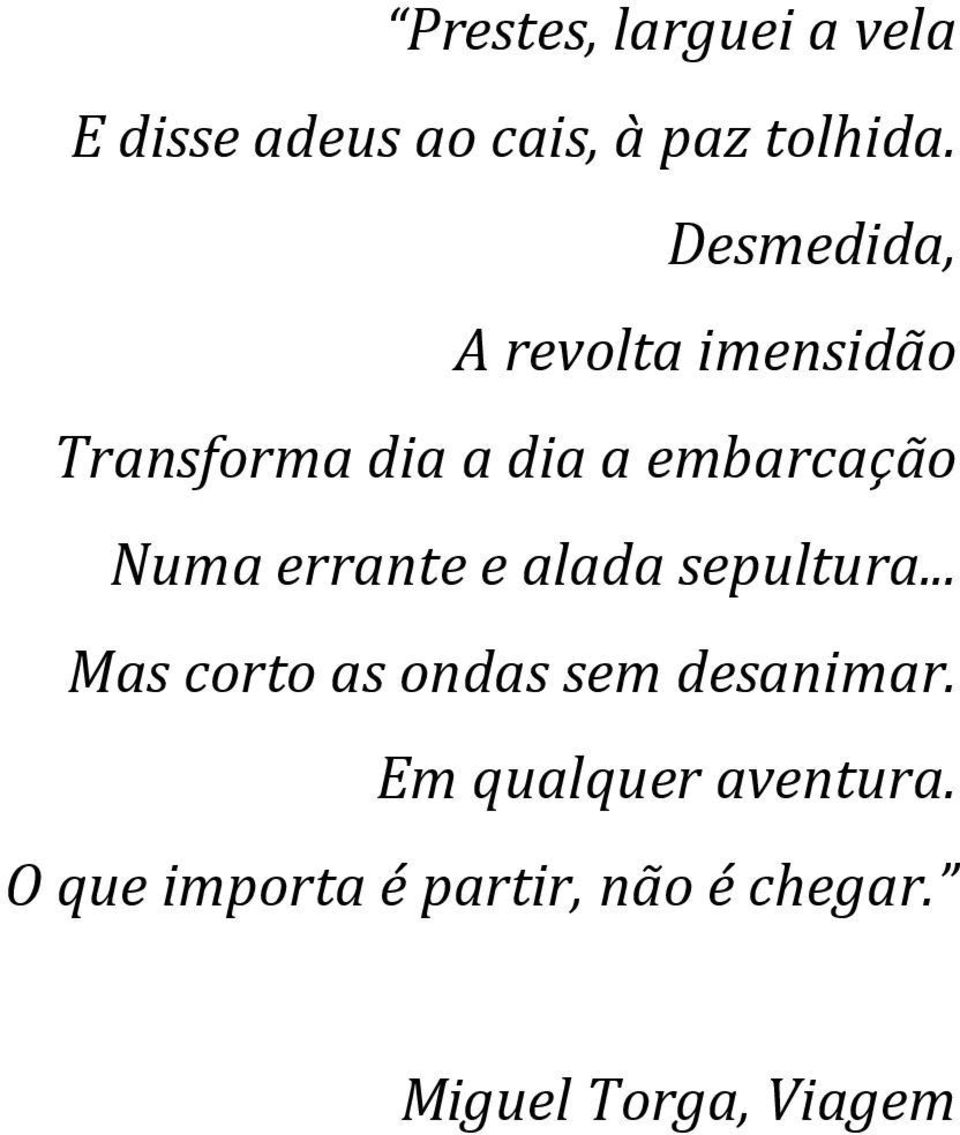 “Prestes, larguei a vela

E disse adeus ao cais, à paz tolhida.

Desmedida,

A revolta imensidão

Transforma dia a dia a embarcação

Numa errante e alada sepultura...

Mas corto as ondas sem desanimar.

Em qualquer aventura.

O que importa é partir, não é chegar.”

Miguel Torga, Viagem